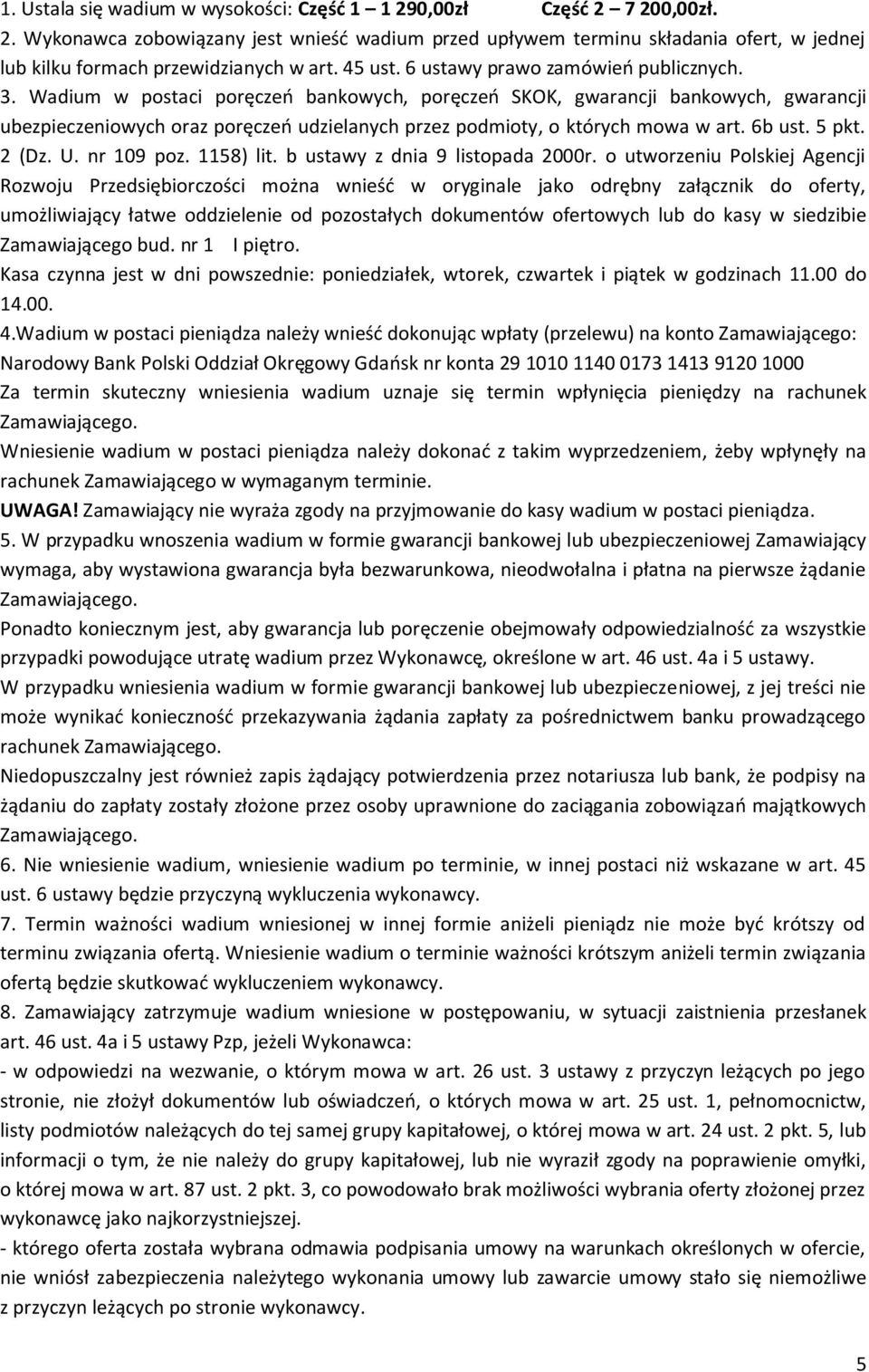 1. Ustala się wadium w wysokości: Część 1 – 1 290,00zł Część 2 – 7 200,00zł.
2. Wykonawca zobowiązany jest wnieść wadium przed upływem terminu składania ofert, w jednej lub kilku formach przewidzianych w art. 45 ust. 6 ustawy prawo zamówień publicznych.
3. Wadium w postaci poręczeń bankowych, poręczeń SKOK, gwarancji bankowych, gwarancji ubezpieczeniowych oraz poręczeń udzielanych przez podmioty, o których mowa w art. 6b ust. 5 pkt. 2 (Dz. U. nr 109 poz. 1158) lit. b ustawy z dnia 9 listopada 2000r. o utworzeniu Polskiej Agencji Rozwoju Przedsiębiorczości można wnieść w oryginale jako odrębny załącznik do oferty, umożliwiający łatwe oddzielenie od pozostałych dokumentów ofertowych lub do kasy w siedzibie Zamawiającego bud. nr 1 I piętro.
Kasa czynna jest w dni powszednie: poniedziałek, wtorek, czwartek i piątek w godzinach 11.00 do 14.00.
4.Wadium w postaci pieniądza należy wnieść dokonując wpłaty (przelewu) na konto Zamawiającego: Narodowy Bank Polski Oddział Okręgowy Gdańsk nr konta 29 1010 1140 0173 1413 9120 1000
Za termin skuteczny wniesienia wadium uznaje się termin wpłynięcia pieniędzy na rachunek Zamawiającego.
Wniesienie wadium w postaci pieniądza należy dokonać z takim wyprzedzeniem, żeby wpłynęły na rachunek Zamawiającego w wymaganym terminie.
UWAGA! Zamawiający nie wyraża zgody na przyjmowanie do kasy wadium w postaci pieniądza.
5. W przypadku wnoszenia wadium w formie gwarancji bankowej lub ubezpieczeniowej Zamawiający wymaga, aby wystawiona gwarancja była bezwarunkowa, nieodwołalna i płatna na pierwsze żądanie Zamawiającego.
Ponadto koniecznym jest, aby gwarancja lub poręczenie obejmowały odpowiedzialność za wszystkie przypadki powodujące utratę wadium przez Wykonawcę, określone w art. 46 ust. 4a i 5 ustawy.
W przypadku wniesienia wadium w formie gwarancji bankowej lub ubezpieczeniowej, z jej treści nie może wynikać konieczność przekazywania żądania zapłaty za pośrednictwem banku prowadzącego rachunek Zamawiającego.
Niedopuszczalny jest również zapis żądający potwierdzenia przez notariusza lub bank, że podpisy na żądaniu do zapłaty zostały złożone przez osoby uprawnione do zaciągania zobowiązań majątkowych Zamawiającego.
6. Nie wniesienie wadium, wniesienie wadium po terminie, w innej postaci niż wskazane w art. 45 ust. 6 ustawy będzie przyczyną wykluczenia wykonawcy.
7. Termin ważności wadium wniesionej w innej formie aniżeli pieniądz nie może być krótszy od terminu związania ofertą. Wniesienie wadium o terminie ważności krótszym aniżeli termin związania ofertą będzie skutkować wykluczeniem wykonawcy.
8. Zamawiający zatrzymuje wadium wniesione w postępowaniu, w sytuacji zaistnienia przesłanek art. 46 ust. 4a i 5 ustawy Pzp, jeżeli Wykonawca:
- w odpowiedzi na wezwanie, o którym mowa w art. 26 ust. 3 ustawy z przyczyn leżących po jego stronie, nie złożył dokumentów lub oświadczeń, o których mowa w art. 25 ust. 1, pełnomocnictw, listy podmiotów należących do tej samej grupy kapitałowej, o której mowa w art. 24 ust. 2 pkt. 5, lub informacji o tym, że nie należy do grupy kapitałowej, lub nie wyraził zgody na poprawienie omyłki, o której mowa w art. 87 ust. 2 pkt. 3, co powodowało brak możliwości wybrania oferty złożonej przez wykonawcę jako najkorzystniejszej.
- którego oferta została wybrana odmawia podpisania umowy na warunkach określonych w ofercie, nie wniósł zabezpieczenia należytego wykonania umowy lub zawarcie umowy stało się niemożliwe z przyczyn leżących po stronie wykonawcy.

5